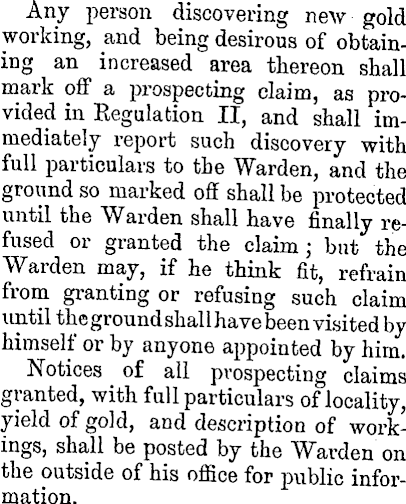 Any person discovering new gold working, and being desirous of obtaining an increased area thereon shall mark off a prospecting claim, as provided in Regulation II, and shall immediately report such discovery with full particulars to the Warden, and the ground so marked off shall be protected until the Warden shall have finally refused or granted the claim; but the Warden may, if he think fit, refrain from granting or refusing such claim until the ground shall have been visited by himself or by anyone appointed by him.

Notices of all prospecting claims granted, with full particulars of locality, yield of gold, and description of workings, shall be posted by the Warden on the outside of his office for public information.